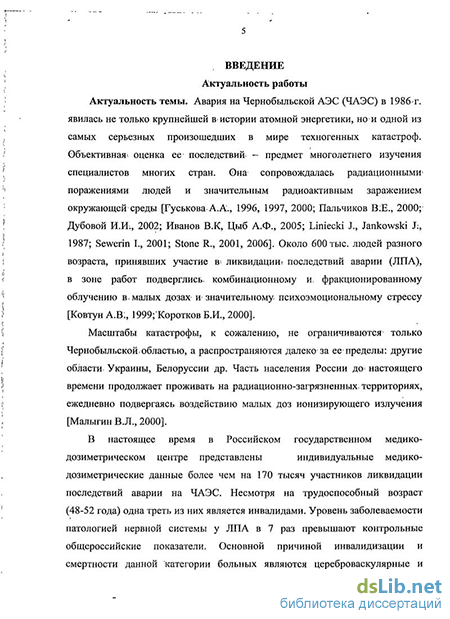 5

ВВЕДЕНИЕ

Актуальность работы

Актуальность темы. Авария на Чернобыльской АЭС (ЧАЭС) в 1986 г. явилась не только крупнейшей в истории атомной энергетики, но и одной из самых серьезных произошедших в мире техногенных катастроф. Объективная оценка ее последствий – предмет многолетнего изучения специалистов многих стран. Она сопровождалась радиационными поражениями людей и значительным радиоактивным заражением окружающей среды [Гуськова А.А., 1996, 1997, 2000; Пальчиков В.Е., 2000; Дубовой И.И., 2002; Иванов В.К, Цыб А.Ф., 2005; Liniecki J., Jankowski J., 1987; Sewerin I., 2001; Stone R., 2001, 2006]. Около 600 тыс. людей разного возраста, принявших участие в ликвидации последствий аварии (ЛПА), в зоне работ подверглись комбинационному и фракционированному облучению в малых дозах и значительному психоэмоциональному стрессу [Ковтун А.В., 1999; Коротков Б.И., 2000].

Масштабы катастрофы, к сожалению, не ограничиваются только Чернобыльской областью, а распространяются далеко за ее пределы: другие области Украины, Белоруссии др. Часть населения России до настоящего времени продолжает проживать на радиационно-загрязненных территориях, ежедневно подвергаясь воздействию малых доз ионизирующего излучения [Малыгин В.Л., 2000].

В настоящее время в Российском государственном медико-дозиметрическом центре представлены индивидуальные медико-дозиметрические данные более чем на 170 тысяч участников ликвидации последствий аварии на ЧАЭС. Несмотря на трудоспособный возраст (48-52 года) одна треть из них является инвалидами. Уровень заболеваемости патологией нервной системы у ЛПА в 7 раз превышают контрольные общероссийские показатели. Основной причиной инвалидизации и смертности данной категории больных являются цереброваскулярные и

dsLib.net
библиотека диссертаций